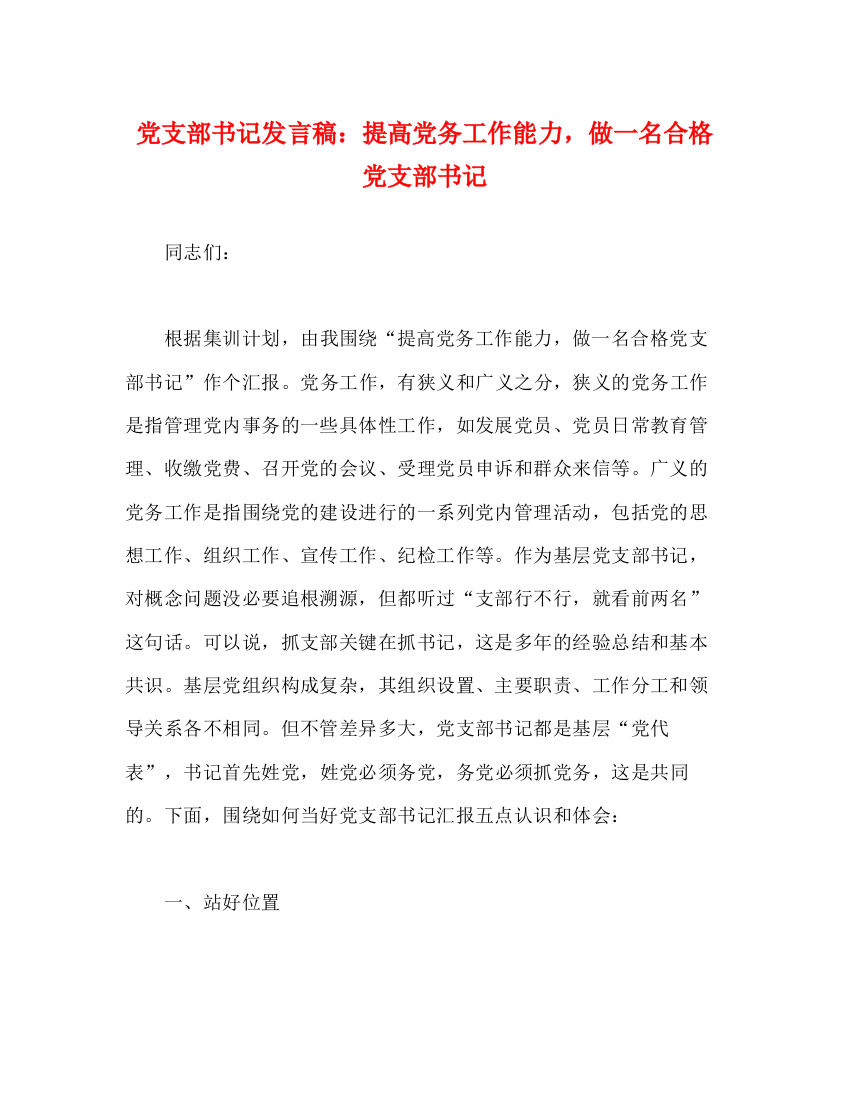 党支部书记发言稿：提高党务工作能力，做一名合格党支部书记

同志们：

根据集训计划，由我围绕“提高党务工作能力，做一名合格党支部书记”作个汇报。党务工作，有狭义和广义之分，狭义的党务工作是指管理党内事务的一些具体性工作，如发展党员、党员日常教育管理、收缴党费、召开党的会议、受理党员申诉和群众来信等。广义的党务工作是指围绕党的建设进行的一系列党内管理活动，包括党的思想工作、组织工作、宣传工作、纪检工作等。作为基层党支部书记，对概念问题没必要追根溯源，但都听过“支部行不行，就看前两名”这句话。可以说，抓支部关键在抓书记，这是多年的经验总结和基本共识。基层党组织构成复杂，其组织设置、主要职责、工作分工和领导关系各不相同。但不管差异多大，党支部书记都是基层“党代表”，书记首先姓党，姓党必须务党，务党必须抓党务，这是共同的。下面，围绕如何当好党支部书记汇报五点认识和体会：

一、站好位置